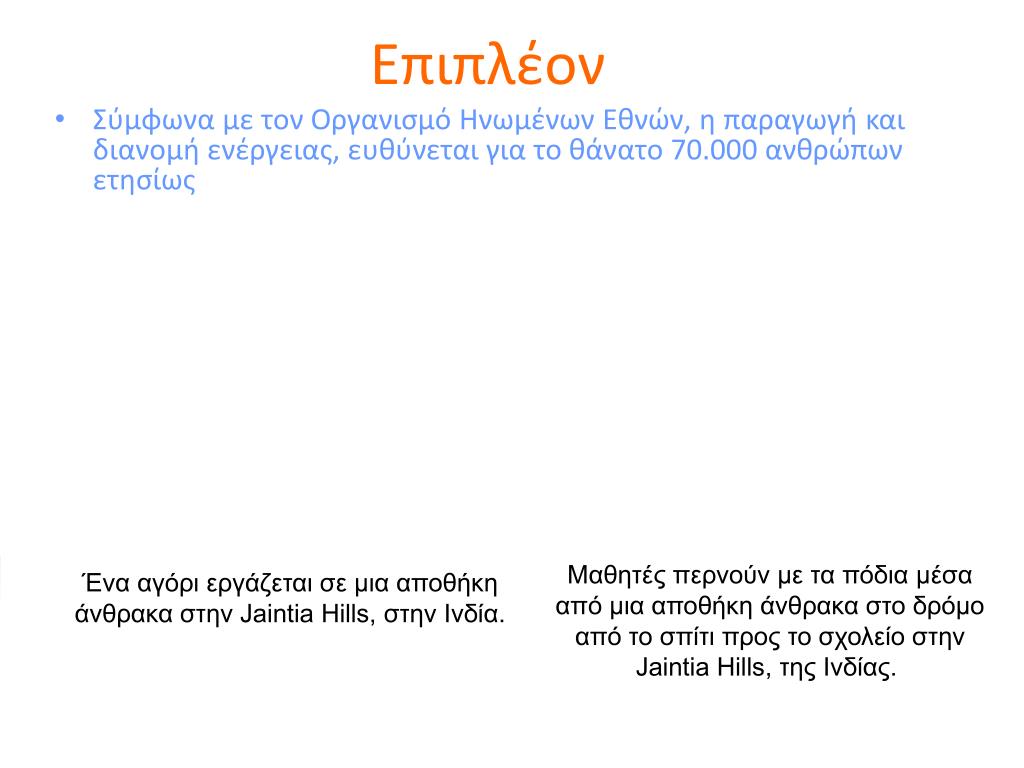 Επιπλέον

• Σύμφωνα με τον Οργανισμό Ηνωμένων Εθνών, η παραγωγή και διανομή ενέργειας, ευθύνεται για το θάνατο 70.000 ανθρώπων ετησίως

Ένα αγόρι εργάζεται σε μια αποθήκη άνθρακα στην Jaintia Hills, στην Ινδία.

Μαθητές περνούν με τα πόδια μέσα από μια αποθήκη άνθρακα στο δρόμο από το σπίτι προς το σχολείο στην Jaintia Hills, της Ινδίας.